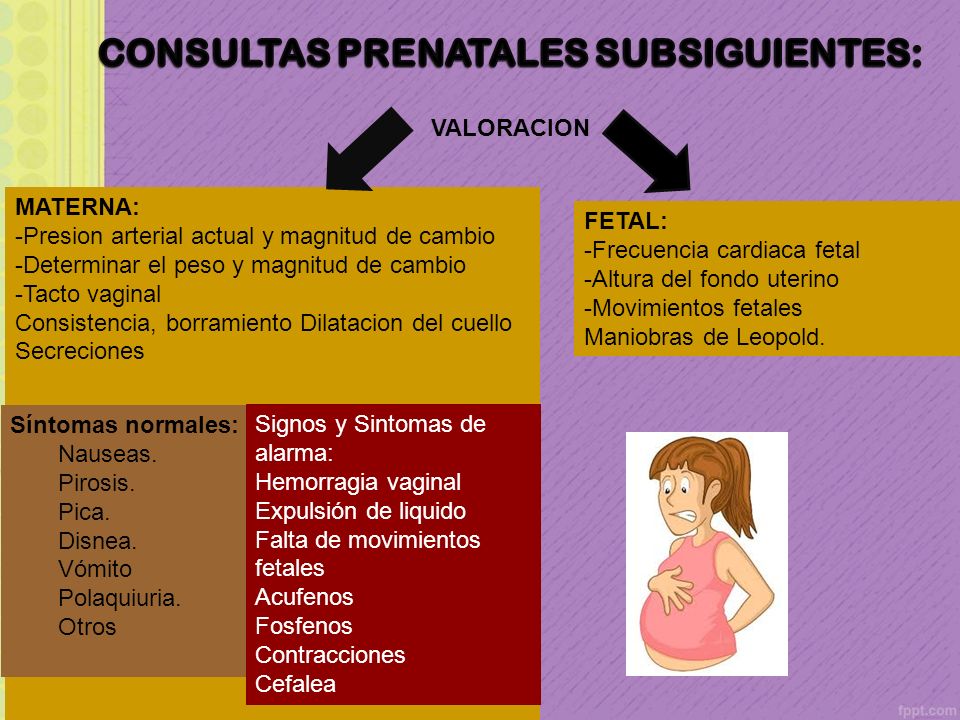 CONSULTAS PRENATALES SUBSIGUIENTES:

VALORACION

MATERNA:
-Presion arterial actual y magnitud de cambio
-Determinar el peso y magnitud de cambio
-Tacto vaginal
Consistencia, borramiento Dilatacion del cuello
Secreciones

FETAL:
-Frecuencia cardiaca fetal
-Altura del fondo uterino
-Movimientos fetales
Maniobras de Leopold.

Síntomas normales:
Nauseas.
Pirosis.
Pica.
Disnea.
Vómito
Polaquiuria.
Otros

Signos y Sintomas de alarma:
Hemorragia vaginal
Expulsión de liquido
Falta de movimientos fetales
Acufenos
Fosfenos
Contracciones
Cefalea

fppt.com